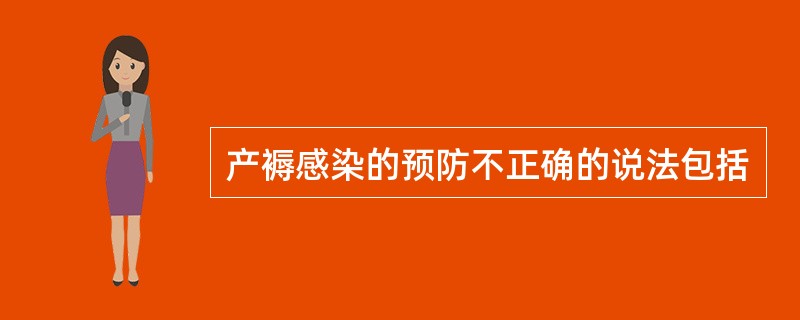 产褥感染的预防不正确的说法包括